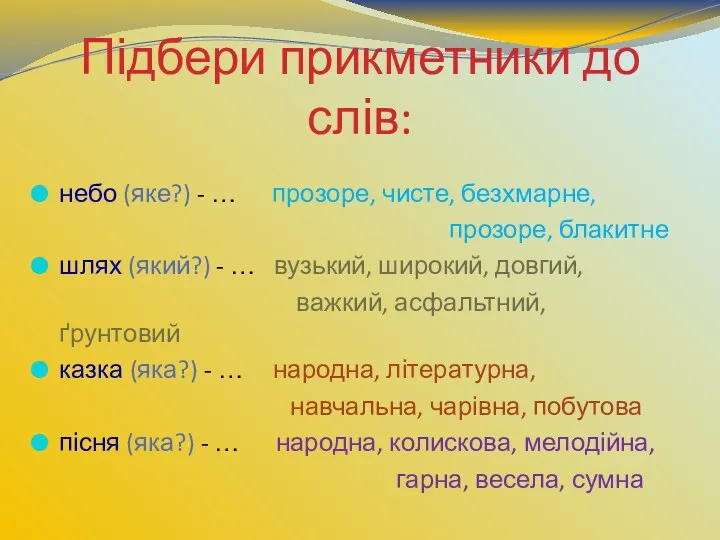 Підбери прикметники до слів:

небо (яке?) - … прозоре, чисте, безхмарне, прозоре, блакитне

шлях (який?) - … вузький, широкий, довгий, важкий, асфальтний, ґрунтовий

казка (яка?) - … народна, літературна, навчальна, чарівна, побутова

пісня (яка?) - … народна, колискова, мелодійна, гарна, весела, сумна